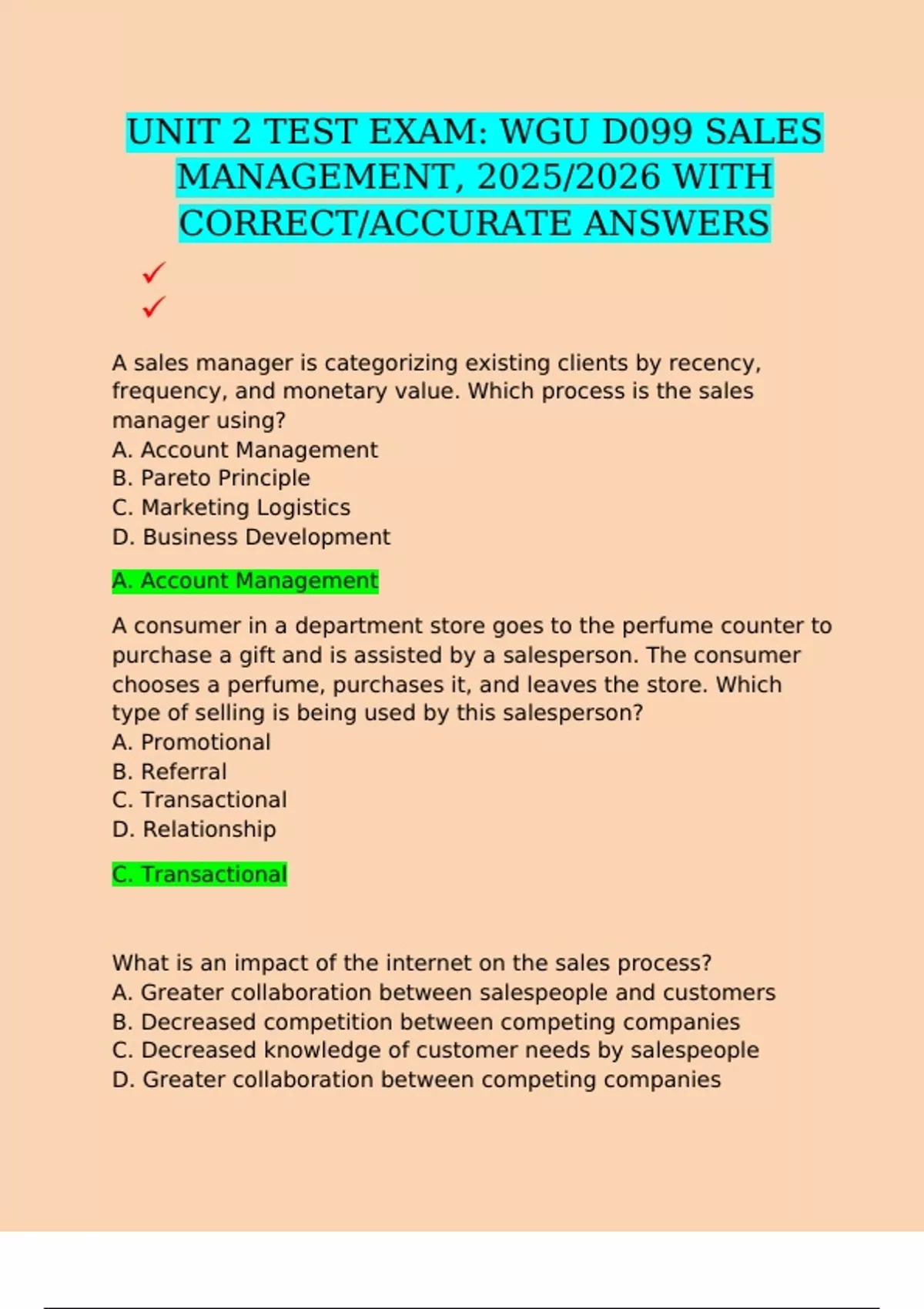 UNIT 2 TEST EXAM: WGU D099 SALES MANAGEMENT, 2025/2026 WITH CORRECT/ACCURATE ANSWERS

✓
✓

A sales manager is categorizing existing clients by recency, frequency, and monetary value. Which process is the sales manager using?
A. Account Management
B. Pareto Principle
C. Marketing Logistics
D. Business Development

A. Account Management

A consumer in a department store goes to the perfume counter to purchase a gift and is assisted by a salesperson. The consumer chooses a perfume, purchases it, and leaves the store. Which type of selling is being used by this salesperson?
A. Promotional
B. Referral
C. Transactional
D. Relationship

C. Transactional

What is an impact of the internet on the sales process?
A. Greater collaboration between salespeople and customers
B. Decreased competition between competing companies
C. Decreased knowledge of customer needs by salespeople
D. Greater collaboration between competing companies